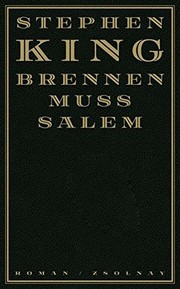 STEPHEN
KING
BRENNEN
MUSS
SALEM

ROMAN / ZSOLNAY